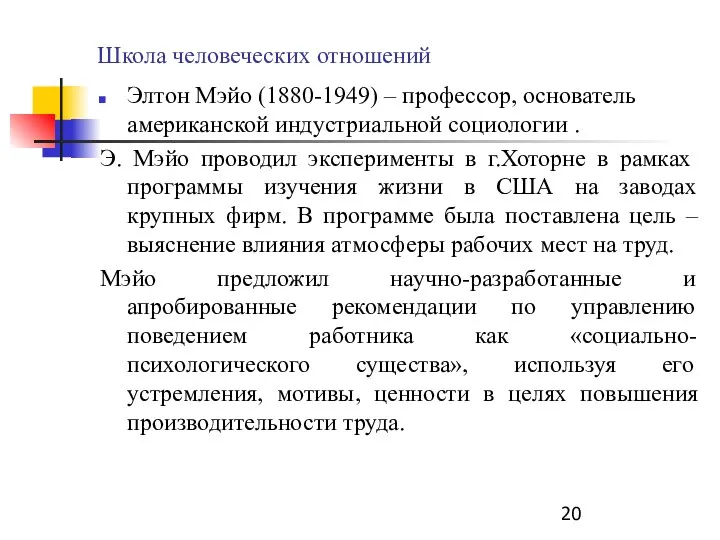 Школа человеческих отношений

Элтон Мэйо (1880-1949) – профессор, основатель американской индустриальной социологии .

Э. Мэйо проводил эксперименты в г.Хоторне в рамках программы изучения жизни в США на заводах крупных фирм. В программе была поставлена цель – выяснение влияния атмосферы рабочих мест на труд.

Мэйо предложил научно-разработанные и апробированные рекомендации по управлению поведением работника как «социально-психологического существа», используя его устремления, мотивы, ценности в целях повышения производительности труда.

20